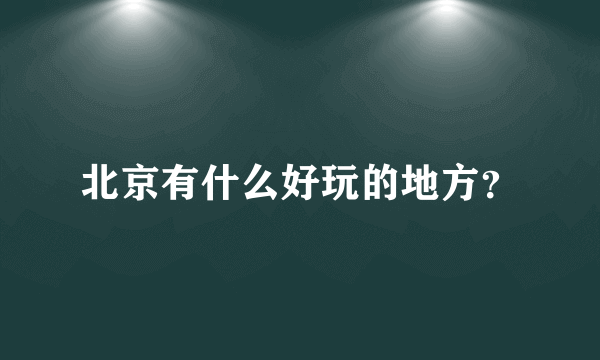 北京有什么好玩的地方?